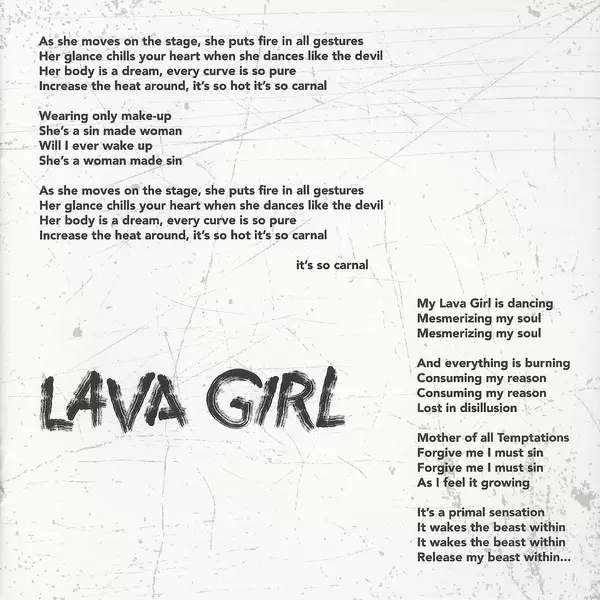 As she moves on the stage, she puts fire in all gestures
Her glance chills your heart when she dances like the devil
Her body is a dream, every curve is so pure
Increase the heat around, it's so hot it's so carnal

Wearing only make-up
She's a sin made woman
Will I ever wake up
She's a woman made sin

As she moves on the stage, she puts fire in all gestures
Her glance chills your heart when she dances like the devil
Her body is a dream, every curve is so pure
Increase the heat around, it's so hot it's so carnal

it's so carnal

LAVA GIRL

My Lava Girl is dancing
Mesmerizing my soul
Mesmerizing my soul

And everything is burning
Consuming my reason
Consuming my reason
Lost in disillusion

Mother of all Temptations
Forgive me I must sin
Forgive me I must sin
As I feel it growing

It's a primal sensation
It wakes the beast within
It wakes the beast within
Release my beast within...